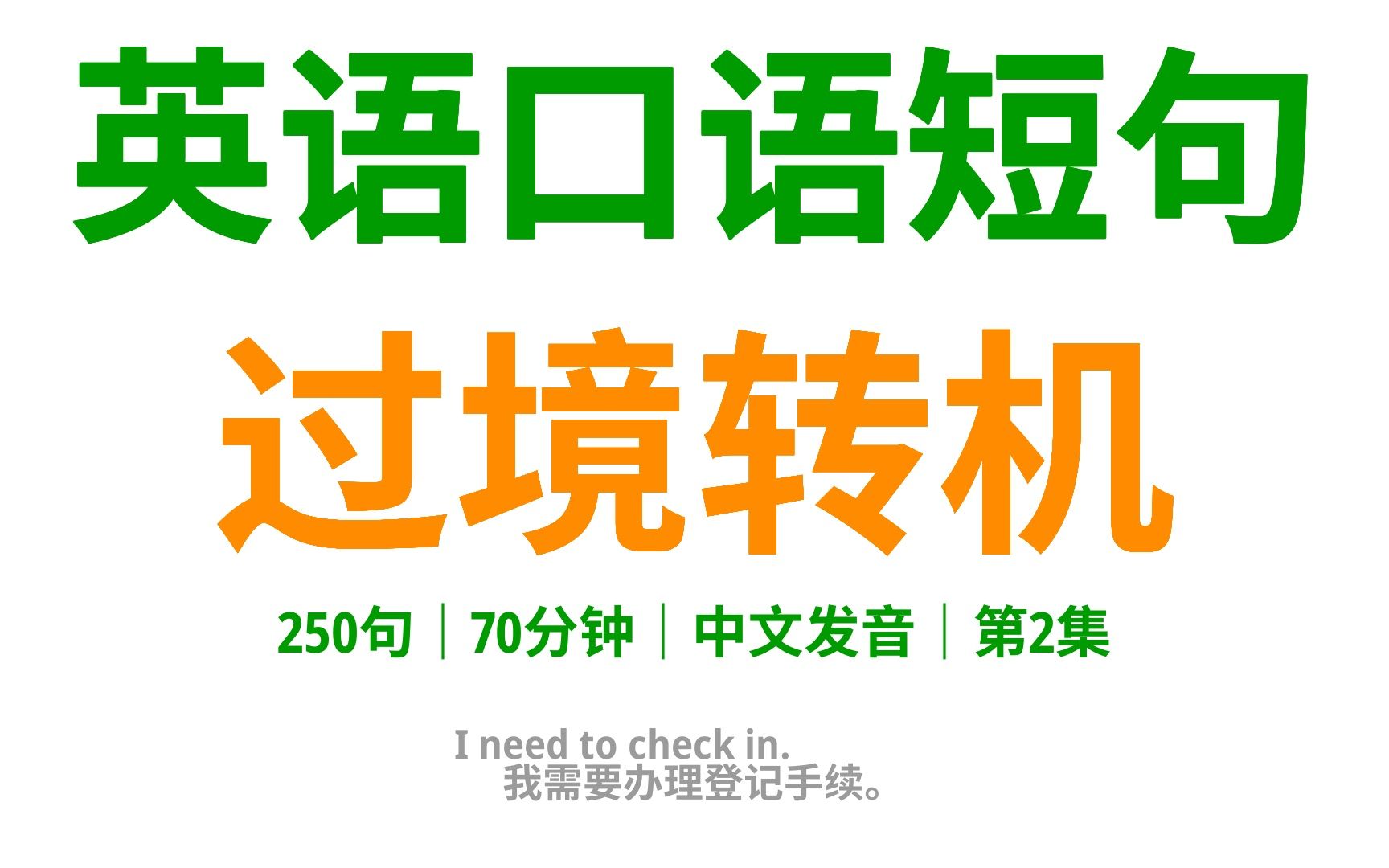 英语口语短句

过境转机

250句｜70分钟｜中文发音｜第2集

I need to check in.
我需要办理登记手续。